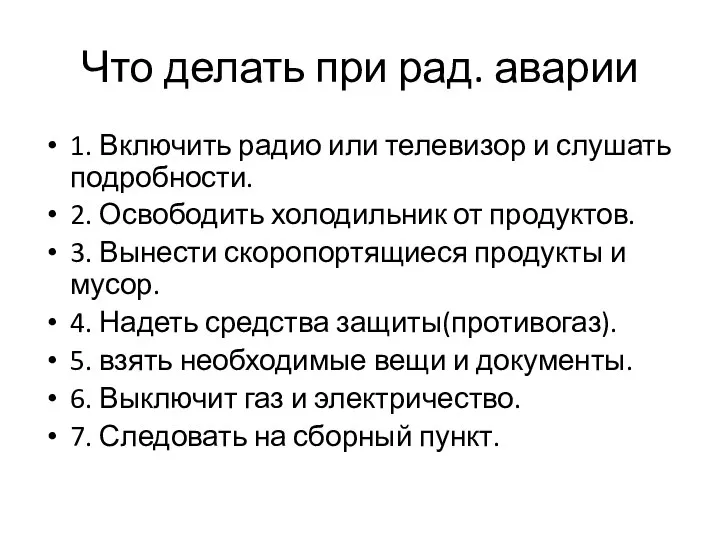 Что делать при рад. аварии

• 1. Включить радио или телевизор и слушать подробности.
• 2. Освободить холодильник от продуктов.
• 3. Вынести скоропортящиеся продукты и мусор.
• 4. Надеть средства защиты(противогаз).
• 5. взять необходимые вещи и документы.
• 6. Выключит газ и электричество.
• 7. Следовать на сборный пункт.